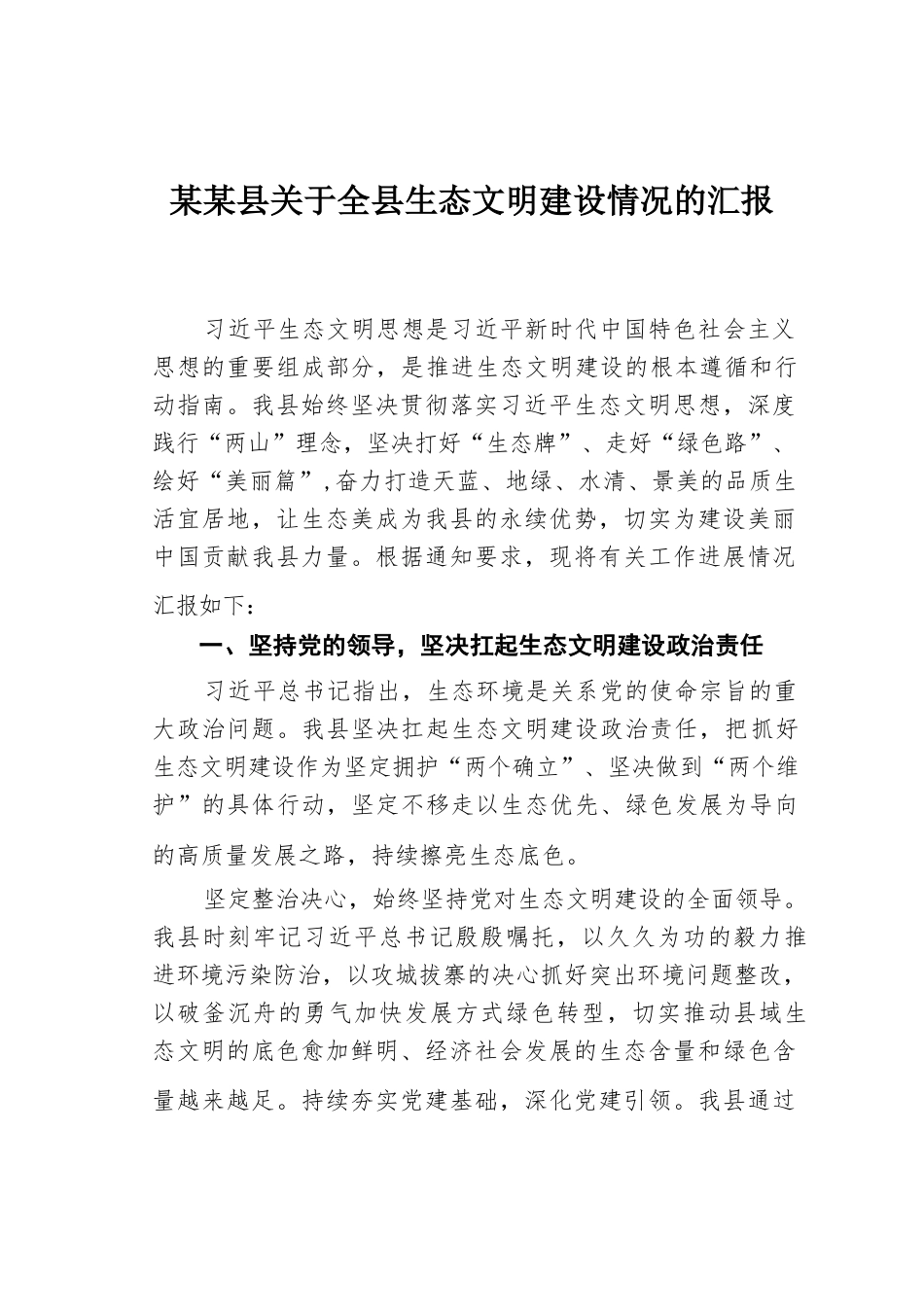 某某县关于全县生态文明建设情况的汇报

习近平生态文明思想是习近平新时代中国特色社会主义思想的重要组成部分，是推进生态文明建设的根本遵循和行动指南。我县始终坚决贯彻落实习近平生态文明思想，深度践行“两山”理念，坚决打好“生态牌”、走好“绿色路”、绘好“美丽篇”，奋力打造天蓝、地绿、水清、景美的品质生活宜居地，让生态美成为我县的永续优势，切实为建设美丽中国贡献我县力量。根据通知要求，现将有关工作进展情况汇报如下：

一、坚持党的领导，坚决扛起生态文明建设政治责任

习近平总书记指出，生态环境是关系党的使命宗旨的重大政治问题。我县坚决扛起生态文明建设政治责任，把抓好生态文明建设作为坚定拥护“两个确立”、坚决做到“两个维护”的具体行动，坚定不移走以生态优先、绿色发展为导向的高质量发展之路，持续擦亮生态底色。

坚定整治决心，始终坚持党对生态文明建设的全面领导。我县时刻牢记习近平总书记殷殷嘱托，以久久为功的毅力推进环境污染防治，以攻城拔寨的决心抓好突出环境问题整改，以破釜沉舟的勇气加快发展方式绿色转型，切实推动县域生态文明的底色愈加鲜明、经济社会发展的生态含量和绿色含量越来越足。持续夯实党建基础，深化党建引领。我县通过